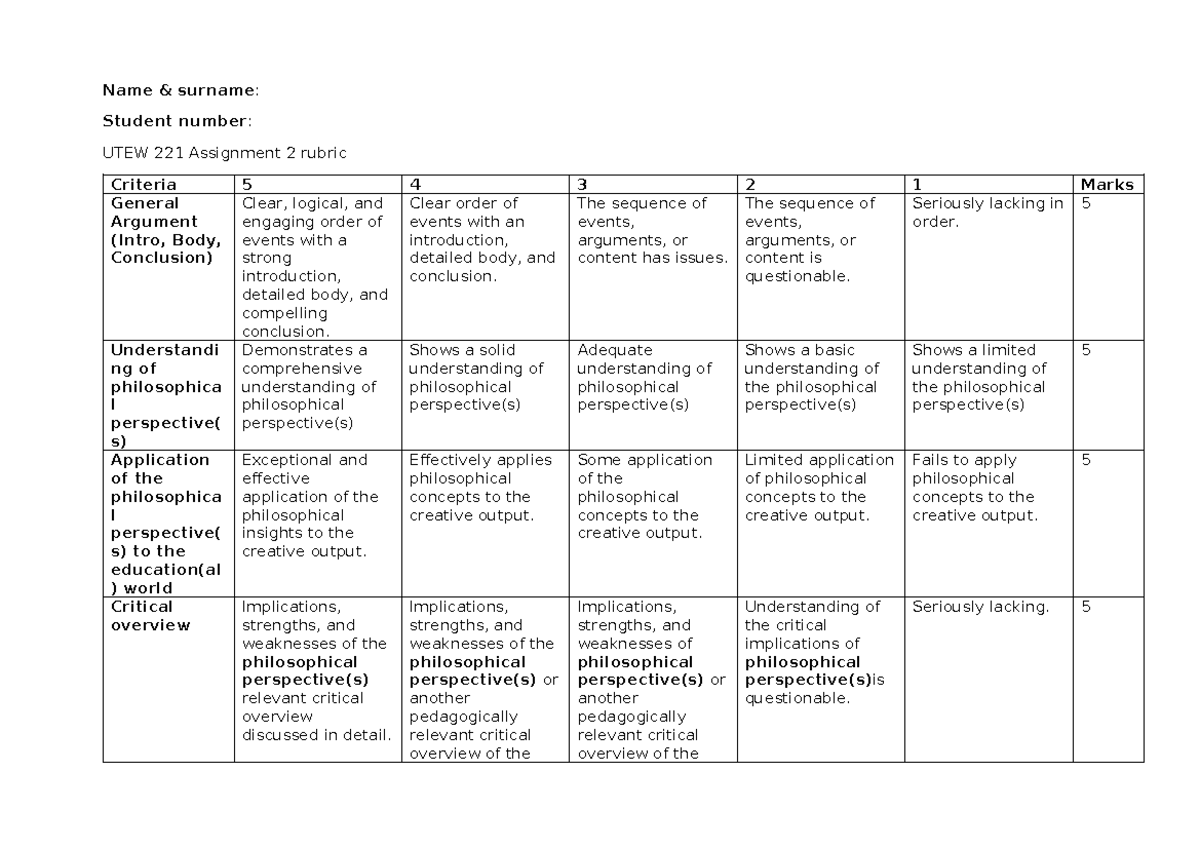 Name & surname:

Student number:

UTEW 221 Assignment 2 rubric

| Criteria | 5 | 4 | 3 | 2 | 1 | Marks |
|---|---|---|---|---|---|---|
| General Argument (Intro, Body, Conclusion) | Clear, logical, and engaging order of events with a strong introduction, detailed body, and compelling conclusion. | Clear order of events with an introduction, detailed body, and conclusion. | The sequence of events, arguments, or content has issues. | The sequence of events, arguments, or content is questionable. | Seriously lacking in order. | 5 |
| Understanding of philosophical perspective(s) | Demonstrates a comprehensive understanding of philosophical perspective(s) | Shows a solid understanding of philosophical perspective(s) | Adequate understanding of philosophical perspective(s) | Shows a basic understanding of the philosophical perspective(s) | Shows a limited understanding of the philosophical perspective(s) | 5 |
| Application of the philosophical perspective(s) to the education(al) world | Exceptional and effective application of the philosophical insights to the creative output. | Effectively applies philosophical concepts to the creative output. | Some application of the philosophical concepts to the creative output. | Limited application of philosophical concepts to the creative output. | Fails to apply philosophical concepts to the creative output. | 5 |
| Critical overview | Implications, strengths, and weaknesses of the philosophical perspective(s) relevant critical overview discussed in detail. | Implications, strengths, and weaknesses of the philosophical perspective(s) or another pedagogically relevant critical overview of the | Implications, strengths, and weaknesses of philosophical perspective(s) or another pedagogically relevant critical overview of the | Understanding of the critical implications of philosophical perspective(s)is questionable. | Seriously lacking. | 5 |